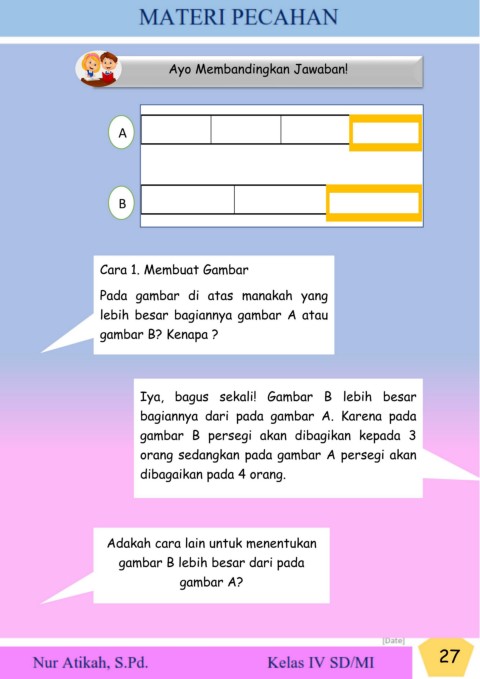 MATERI PECAHAN

Ayo Membandingkan Jawaban!

A

B

Cara 1. Membuat Gambar

Pada gambar di atas manakah yang lebih besar bagiannya gambar A atau gambar B? Kenapa ?

Iya, bagus sekali! Gambar B lebih besar bagiannya dari pada gambar A. Karena pada gambar B persegi akan dibagikan kepada 3 orang sedangkan pada gambar A persegi akan dibagaikan pada 4 orang.

Adakah cara lain untuk menentukan gambar B lebih besar dari pada gambar A?

[Date]

Nur Atikah, S.Pd.

Kelas IV SD/MI

27